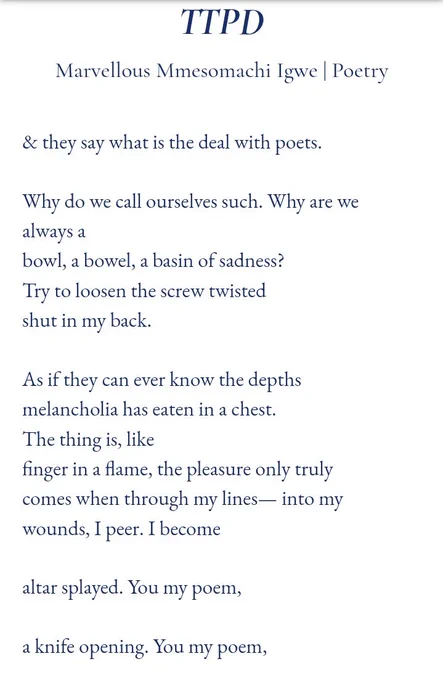 TTPD

Marvellous Mmesomachi Igwe | Poetry

& they say what is the deal with poets.

Why do we call ourselves such. Why are we always a
bowl, a bowel, a basin of sadness?
Try to loosen the screw twisted
shut in my back.

As if they can ever know the depths
melancholia has eaten in a chest.
The thing is, like
finger in a flame, the pleasure only truly
comes when through my lines— into my
wounds, I peer. I become

altar splayed. You my poem,

a knife opening. You my poem,